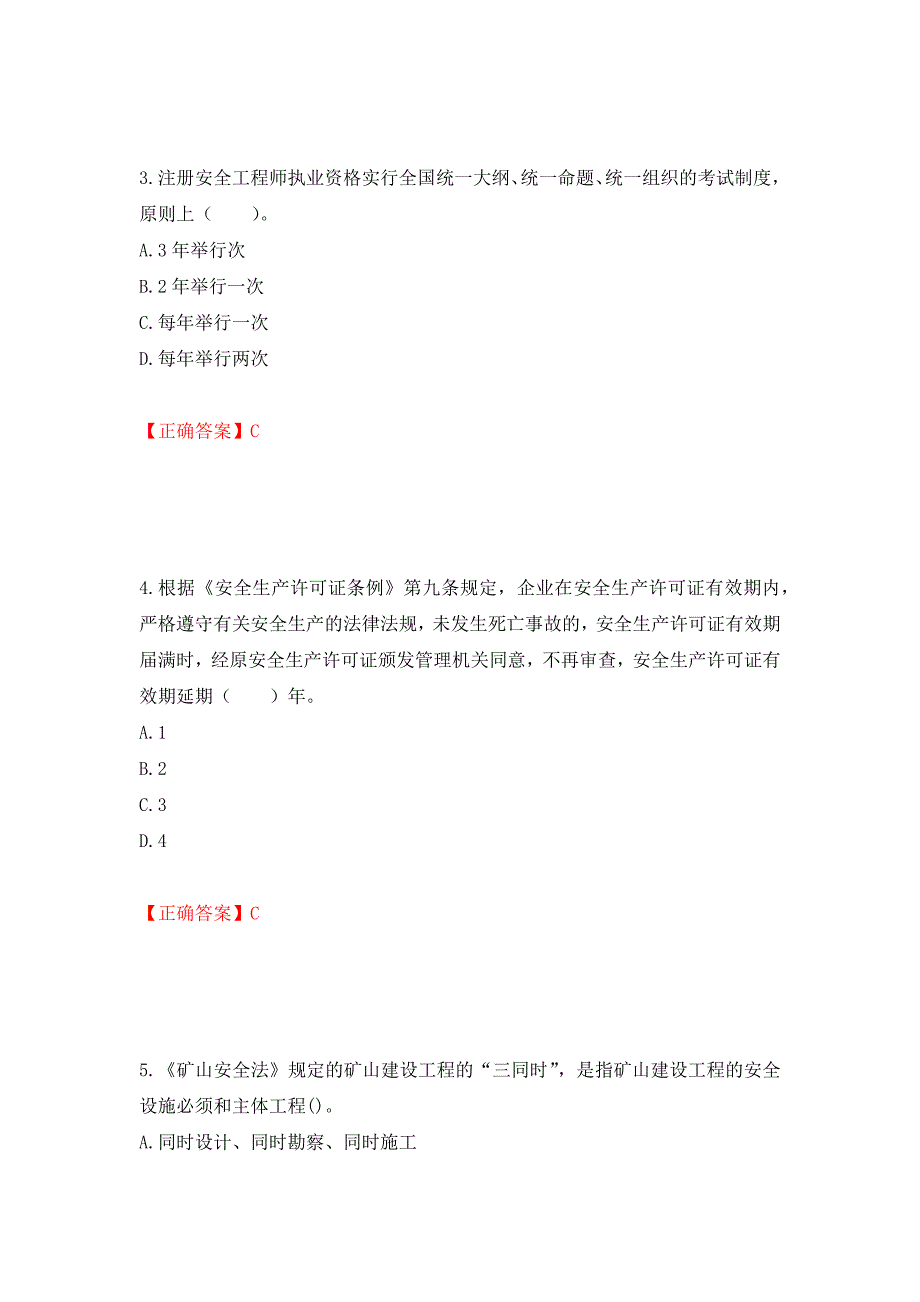 3.注册安全工程师执业资格实行全国统一大纲、统一命题、统一组织的考试制度，原则上（　　）。

A.3年举行次

B.2年举行一次

C.每年举行一次

D.每年举行两次

【正确答案】C

4.根据《安全生产许可证条例》第九条规定，企业在安全生产许可证有效期内，严格遵守有关安全生产的法律法规，未发生死亡事故的，安全生产许可证有效期届满时，经原安全生产许可证颁发管理机关同意，不再审查，安全生产许可证有效期延期（　　）年。

A.1

B.2

C.3

D.4

【正确答案】C

5.《矿山安全法》规定的矿山建设工程的“三同时”，是指矿山建设工程的安全设施必须和主体工程()。

A.同时设计、同时勘察、同时施工